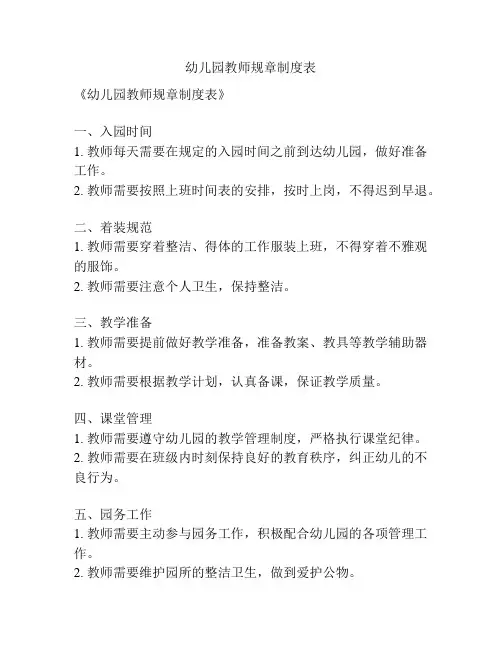 幼儿园教师规章制度表

《幼儿园教师规章制度表》

一、入园时间
1. 教师每天需要在规定的入园时间之前到达幼儿园，做好准备工作。
2. 教师需要按照上班时间表的安排，按时上岗，不得迟到早退。

二、着装规范
1. 教师需要穿着整洁、得体的工作服装上班，不得穿着不雅观的服饰。
2. 教师需要注意个人卫生，保持整洁。

三、教学准备
1. 教师需要提前做好教学准备，准备教案、教具等教学辅助器材。
2. 教师需要根据教学计划，认真备课，保证教学质量。

四、课堂管理
1. 教师需要遵守幼儿园的教学管理制度，严格执行课堂纪律。
2. 教师需要在班级内时刻保持良好的教育秩序，纠正幼儿的不良行为。

五、园务工作
1. 教师需要主动参与园务工作，积极配合幼儿园的各项管理工作。
2. 教师需要维护园所的整洁卫生，做到爱护公物。